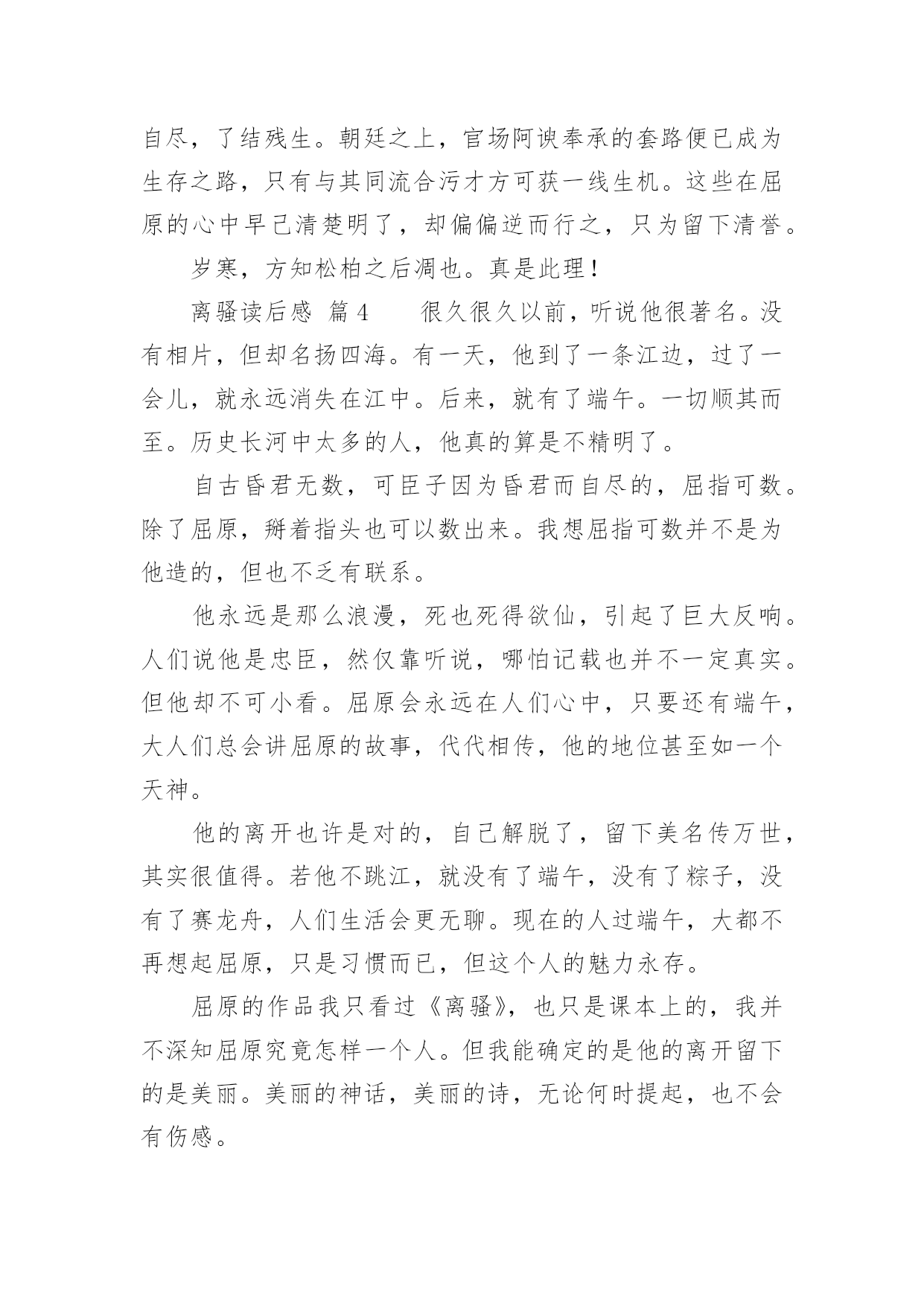 自尽，了结残生。朝廷之上，官场阿谀奉承的套路便已成为生存之路，只有与其同流合污才方可获一线生机。这些在屈原的心中早已清楚明了，却偏偏逆而行之，只为留下清誉。

岁寒，方知松柏之后凋也。真是此理！

离骚读后感 篇4　　很久很久以前，听说他很著名。没有相片，但却名扬四海。有一天，他到了一条江边，过了一会儿，就永远消失在江中。后来，就有了端午。一切顺其而至。历史长河中太多的人，他真的算是不精明了。

自古昏君无数，可臣子因为昏君而自尽的，屈指可数。除了屈原，掰着指头也可以数出来。我想屈指可数并不是为他造的，但也不乏有联系。

他永远是那么浪漫，死也死得欲仙，引起了巨大反响。人们说他是忠臣，然仅靠听说，哪怕记载也并不一定真实。但他却不可小看。屈原会永远在人们心中，只要还有端午，大人们总会讲屈原的故事，代代相传，他的地位甚至如一个天神。

他的离开也许是对的，自己解脱了，留下美名传万世，其实很值得。若他不跳江，就没有了端午，没有了粽子，没有了赛龙舟，人们生活会更无聊。现在的人过端午，大都不再想起屈原，只是习惯而已，但这个人的魅力永存。

屈原的作品我只看过《离骚》，也只是课本上的，我并不深知屈原究竟怎样一个人。但我能确定的是他的离开留下的是美丽。美丽的神话，美丽的诗，无论何时提起，也不会有伤感。